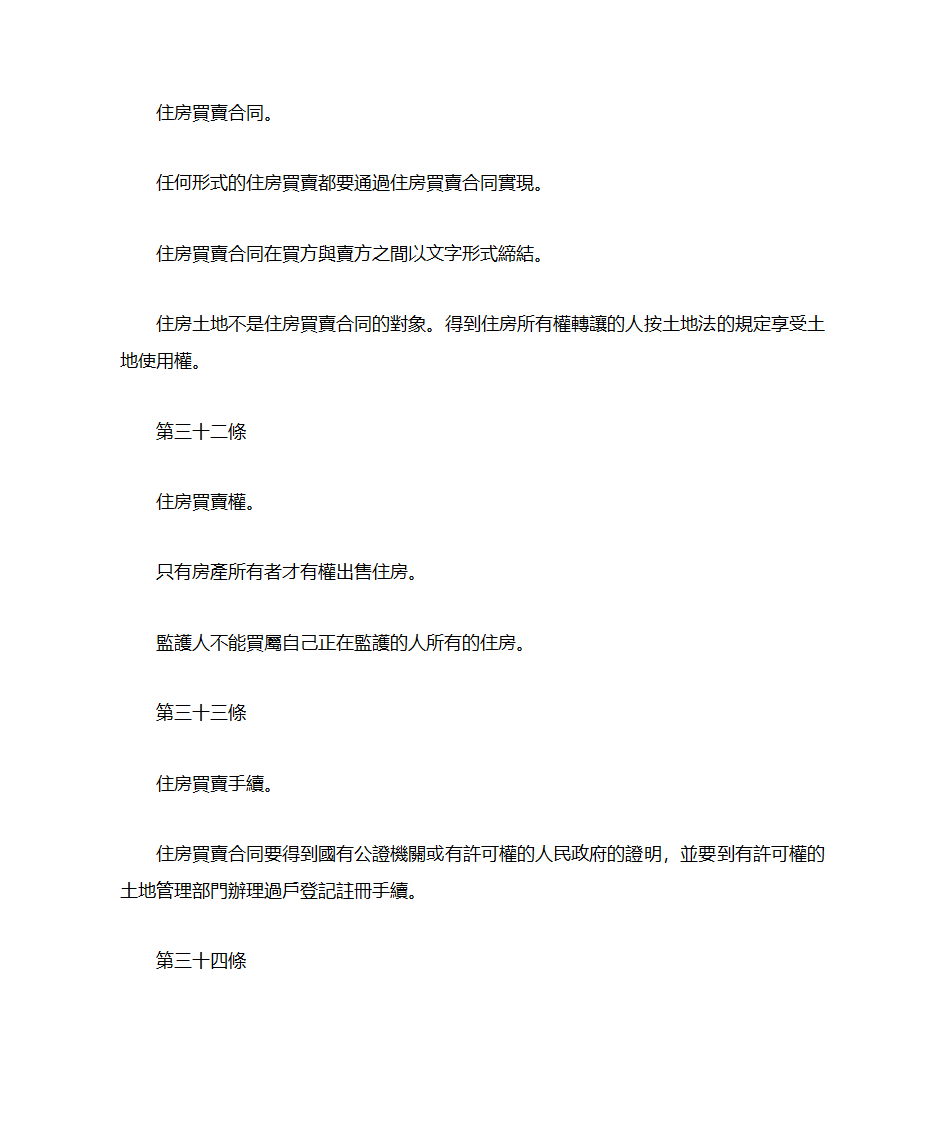 住房買賣合同。

任何形式的住房買賣都要通過住房買賣合同實現。

住房買賣合同在買方與賣方之間以文字形式締結。

住房土地不是住房買賣合同的對象。得到住房所有權轉讓的人按土地法的規定享受土地使用權。

第三十二條

住房買賣權。

只有房產所有者才有權出售住房。

監護人不能買屬自己正在監護的人所有的住房。

第三十三條

住房買賣手續。

住房買賣合同要得到國有公證機關或有許可權的人民政府的證明，並要到有許可權的土地管理部門辦理過戶登記註冊手續。

第三十四條